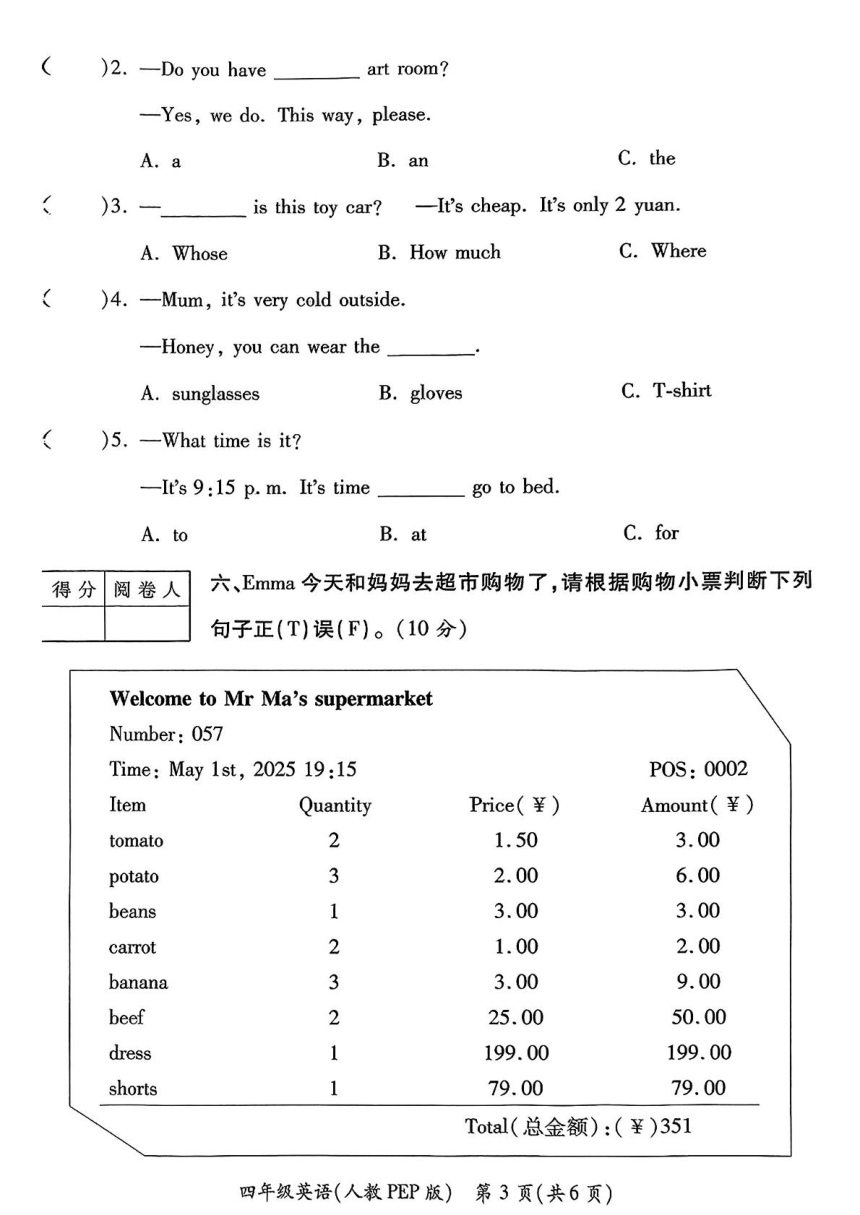 (　　)2. —Do you have ________ art room?

—Yes, we do. This way, please.

A. a　　B. an　　C. the

(　　)3. —________ is this toy car?　—It's cheap. It's only 2 yuan.

A. Whose　　B. How much　　C. Where

(　　)4. —Mum, it's very cold outside.

—Honey, you can wear the ________.

A. sunglasses　　B. gloves　　C. T-shirt

(　　)5. —What time is it?

—It's 9:15 p. m. It's time ________ go to bed.

A. to　　B. at　　C. for

| 得分 | 阅卷人 |
|---|---|
| | |

六、Emma 今天和妈妈去超市购物了，请根据购物小票判断下列句子正(T)误(F)。(10 分)

Welcome to Mr Ma's supermarket

Number: 057

Time: May 1st, 2025 19:15　　POS: 0002

| Item | Quantity | Price(¥) | Amount(¥) |
|---|---|---|---|
| tomato | 2 | 1.50 | 3.00 |
| potato | 3 | 2.00 | 6.00 |
| beans | 1 | 3.00 | 3.00 |
| carrot | 2 | 1.00 | 2.00 |
| banana | 3 | 3.00 | 9.00 |
| beef | 2 | 25.00 | 50.00 |
| dress | 1 | 199.00 | 199.00 |
| shorts | 1 | 79.00 | 79.00 |

Total(总金额):(¥)351

四年级英语(人教 PEP 版)　第 3 页(共 6 页)